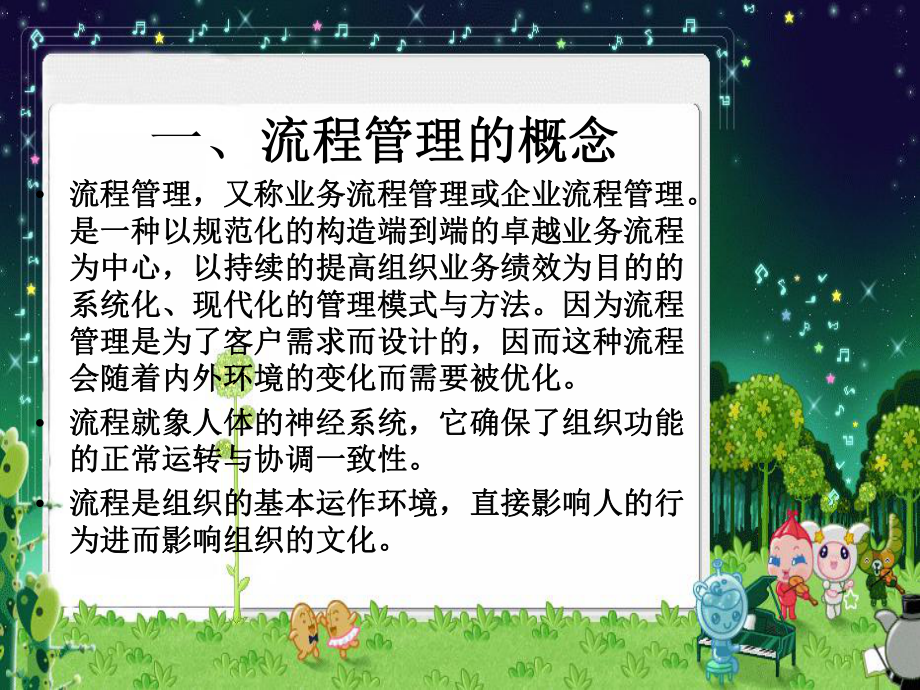 一、流程管理的概念

• 流程管理，又称业务流程管理或企业流程管理。是一种以规范化的构造端到端的卓越业务流程为中心，以持续的提高组织业务绩效为目的的系统化、现代化的管理模式与方法。因为流程管理是为了客户需求而设计的，因而这种流程会随着内外环境的变化而需要被优化。

• 流程就象人体的神经系统，它确保了组织功能的正常运转与协调一致性。

• 流程是组织的基本运作环境，直接影响人的行为进而影响组织的文化。